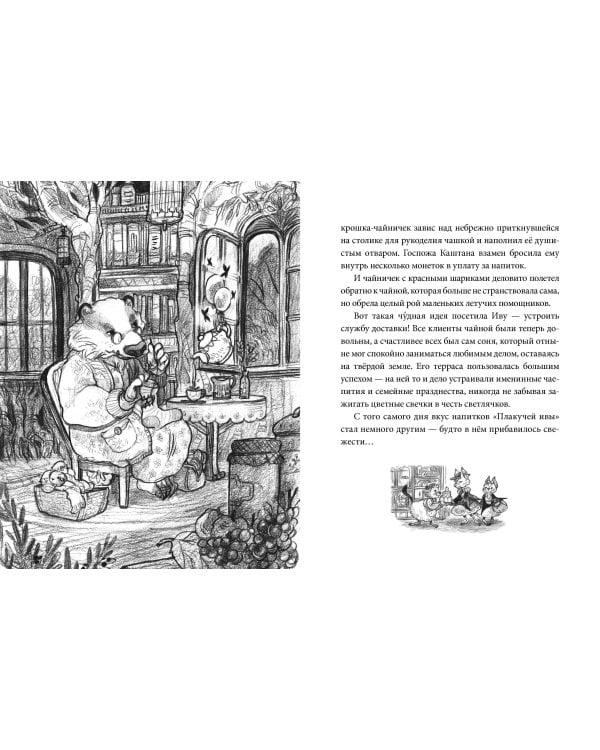 крошка-чайничек завис над небрежно приткнувшейся на столике для рукоделия чашкой и наполнил её душистым отваром. Госпожа Каштана взамен бросила ему внутрь несколько монеток в уплату за напиток.

И чайничек с красными шариками деловито полетел обратно к чайной, которая больше не странствовала сама, но обрела целый рой маленьких летучих помощников.

Вот такая чу́дная идея посетила Иву — устроить службу доставки! Все клиенты чайной были теперь довольны, а счастливее всех был сам соня, который отныне мог спокойно заниматься любимым делом, оставаясь на твёрдой земле. Его терраса пользовалась большим успехом — на ней то и дело устраивали именинные чаепития и семейные празднества, никогда не забывая зажигать цветные свечки в честь светлячков.

С того самого дня вкус напитков «Плакучей ивы» стал немного другим — будто в нём прибавилось свежести…